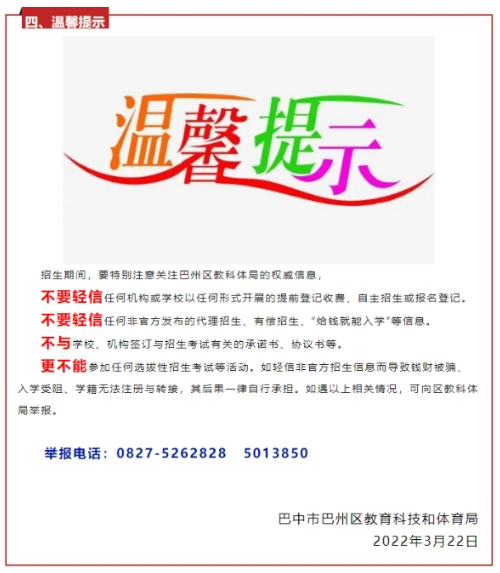 四、温馨提示

温馨提示

招生期间，要特别注意关注巴州区教科体局的权威信息，

不要轻信任何机构或学校以任何形式开展的提前登记收费、自主招生或报名登记。

不要轻信任何非官方发布的代理招生、有偿招生、“给钱就能入学”等信息。

不与学校、机构签订与招生考试有关的承诺书、协议书等。

更不能参加任何选拔性招生考试等活动。如轻信非官方招生信息而导致钱财被骗、入学受阻、学籍无法注册与转接，其后果一律自行承担。如遇以上相关情况，可向区教科体局举报。

举报电话：0827-5262828 5013850

巴中市巴州区教育科技和体育局
2022年3月22日